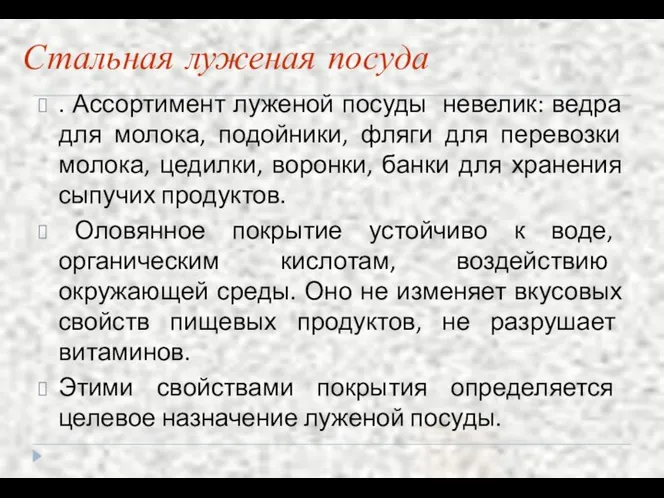 Стальная луженая посуда

. Ассортимент луженой посуды невелик: ведра для молока, подойники, фляги для перевозки молока, цедилки, воронки, банки для хранения сыпучих продуктов.

Оловянное покрытие устойчиво к воде, органическим кислотам, воздействию окружающей среды. Оно не изменяет вкусовых свойств пищевых продуктов, не разрушает витаминов.

Этими свойствами покрытия определяется целевое назначение луженой посуды.